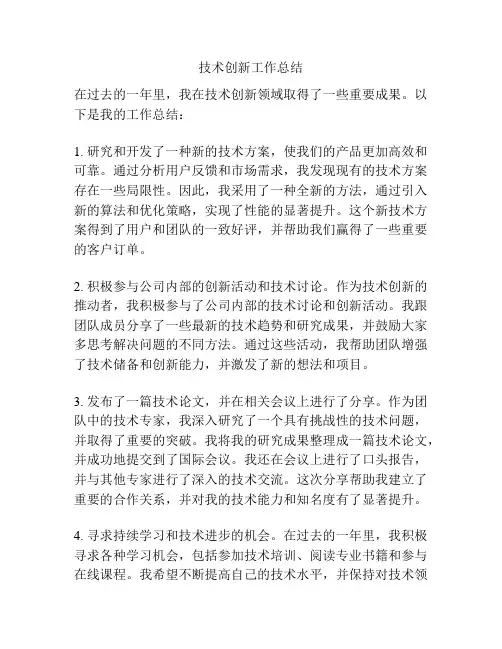 技术创新工作总结

在过去的一年里，我在技术创新领域取得了一些重要成果。以下是我的工作总结：

1. 研究和开发了一种新的技术方案，使我们的产品更加高效和可靠。通过分析用户反馈和市场需求，我发现现有的技术方案存在一些局限性。因此，我采用了一种全新的方法，通过引入新的算法和优化策略，实现了性能的显著提升。这个新技术方案得到了用户和团队的一致好评，并帮助我们赢得了一些重要的客户订单。

2. 积极参与公司内部的创新活动和技术讨论。作为技术创新的推动者，我积极参与了公司内部的技术讨论和创新活动。我跟团队成员分享了一些最新的技术趋势和研究成果，并鼓励大家多思考解决问题的不同方法。通过这些活动，我帮助团队增强了技术储备和创新能力，并激发了新的想法和项目。

3. 发布了一篇技术论文，并在相关会议上进行了分享。作为团队中的技术专家，我深入研究了一个具有挑战性的技术问题，并取得了重要的突破。我将我的研究成果整理成一篇技术论文，并成功地提交到了国际会议。我还在会议上进行了口头报告，并与其他专家进行了深入的技术交流。这次分享帮助我建立了重要的合作关系，并对我的技术能力和知名度有了显著提升。

4. 寻求持续学习和技术进步的机会。在过去的一年里，我积极寻求各种学习机会，包括参加技术培训、阅读专业书籍和参与在线课程。我希望不断提高自己的技术水平，并保持对技术领